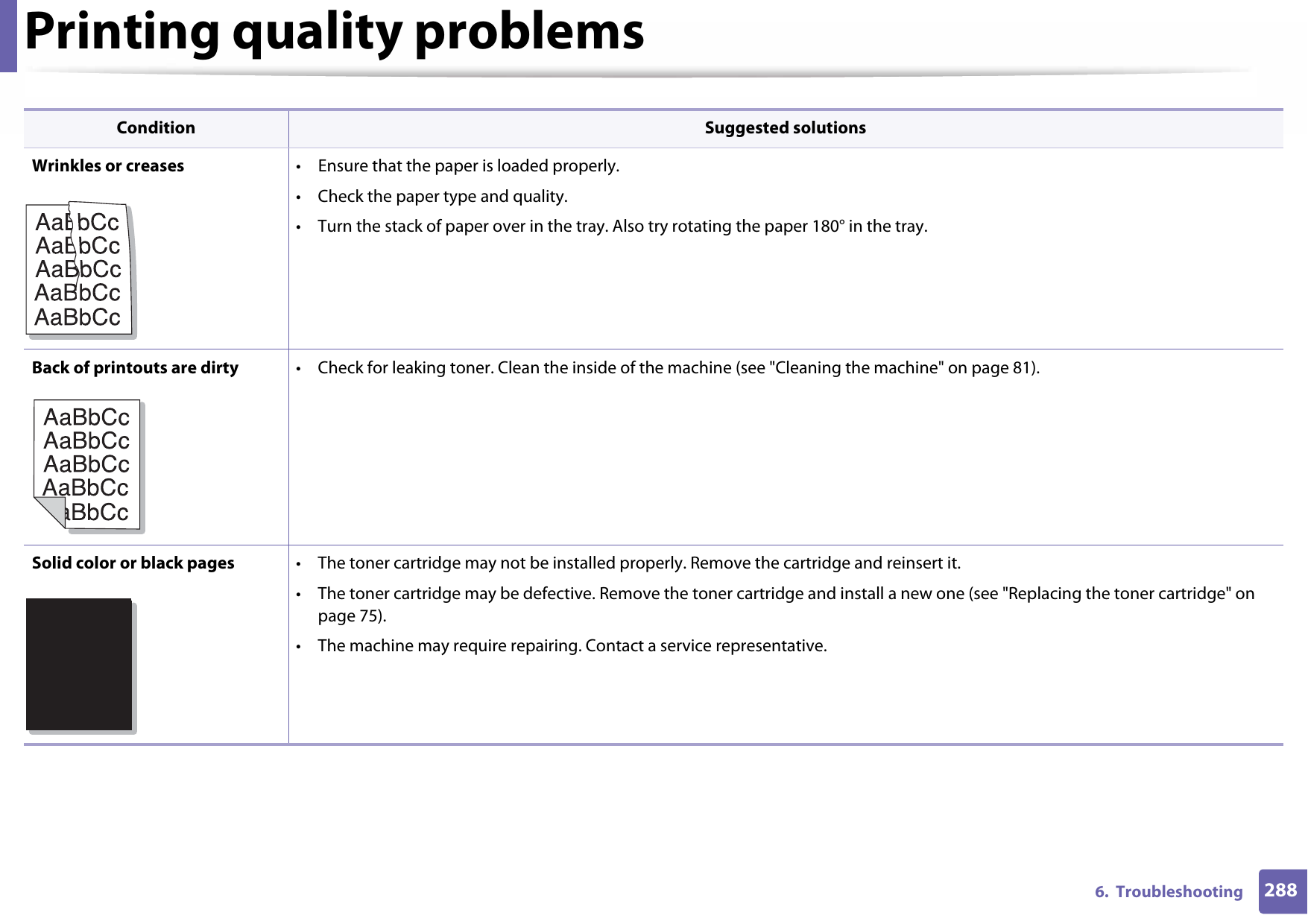 Printing quality problems

| Condition | Suggested solutions |
|---|---|
| **Wrinkles or creases** AaBbCc AaBbCc AaBbCc AaBbCc AaBbCc | • Ensure that the paper is loaded properly. • Check the paper type and quality. • Turn the stack of paper over in the tray. Also try rotating the paper 180° in the tray. |
| **Back of printouts are dirty** AaBbCc AaBbCc AaBbCc AaBbCc aBbCc | • Check for leaking toner. Clean the inside of the machine (see "Cleaning the machine" on page 81). |
| **Solid color or black pages** | • The toner cartridge may not be installed properly. Remove the cartridge and reinsert it. • The toner cartridge may be defective. Remove the toner cartridge and install a new one (see "Replacing the toner cartridge" on page 75). • The machine may require repairing. Contact a service representative. |

6. Troubleshooting 288